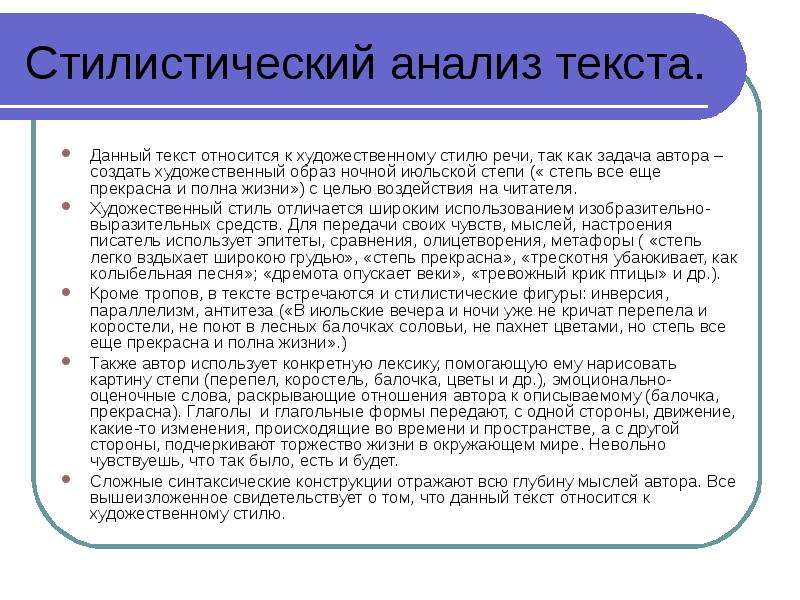 Стилистический анализ текста.

Данный текст относится к художественному стилю речи, так как задача автора – создать художественный образ ночной июльской степи (« степь все еще прекрасна и полна жизни») с целью воздействия на читателя.

Художественный стиль отличается широким использованием изобразительно-выразительных средств. Для передачи своих чувств, мыслей, настроения писатель использует эпитеты, сравнения, олицетворения, метафоры ( «степь легко вздыхает широкою грудью», «степь прекрасна», «трескотня убаюкивает, как колыбельная песня»; «дремота опускает веки», «тревожный крик птицы» и др.).

Кроме тропов, в тексте встречаются и стилистические фигуры: инверсия, параллелизм, антитеза («В июльские вечера и ночи уже не кричат перепела и коростели, не поют в лесных балочках соловьи, не пахнет цветами, но степь все еще прекрасна и полна жизни».)

Также автор использует конкретную лексику, помогающую ему нарисовать картину степи (перепел, коростель, балочка, цветы и др.), эмоционально-оценочные слова, раскрывающие отношения автора к описываемому (балочка, прекрасна). Глаголы и глагольные формы передают, с одной стороны, движение, какие-то изменения, происходящие во времени и пространстве, а с другой стороны, подчеркивают торжество жизни в окружающем мире. Невольно чувствуешь, что так было, есть и будет.

Сложные синтаксические конструкции отражают всю глубину мыслей автора. Все вышеизложенное свидетельствует о том, что данный текст относится к художественному стилю.